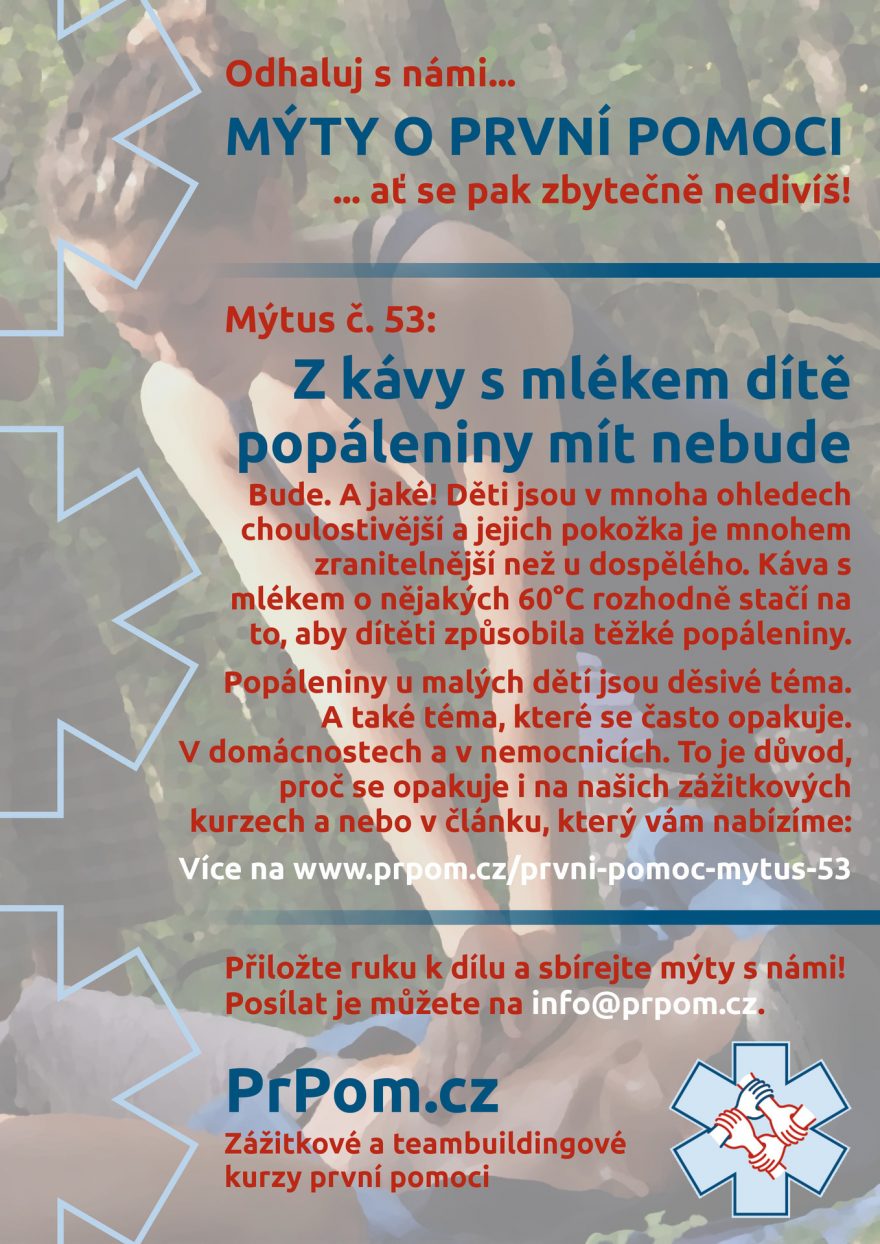 Odhaluj s námi...

MÝTY O PRVNÍ POMOCI

... ať se pak zbytečně nedivíš!

Mýtus č. 53:

Z kávy s mlékem dítě popáleniny mít nebude

Bude. A jaké! Děti jsou v mnoha ohledech choulostivější a jejich pokožka je mnohem zranitelnější než u dospělého. Káva s mlékem o nějakých 60°C rozhodně stačí na to, aby dítěti způsobila těžké popáleniny.

Popáleniny u malých dětí jsou děsivé téma. A také téma, které se často opakuje. V domácnostech a v nemocnicích. To je důvod, proč se opakuje i na našich zážitkových kurzech a nebo v článku, který vám nabízíme:

Více na www.prpom.cz/prvni-pomoc-mytus-53

Přiložte ruku k dílu a sbírejte mýty s námi! Posílat je můžete na info@prpom.cz.

PrPom.cz

Zážitkové a teambuildingové kurzy první pomoci